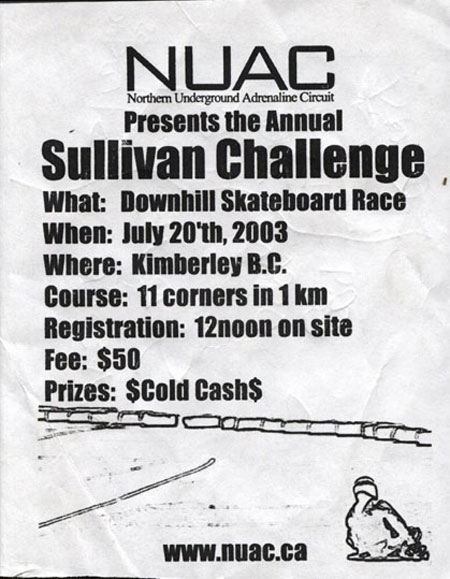 NUAC
Northern Underground Adrenaline Circuit

Presents the Annual

Sullivan Challenge

What: Downhill Skateboard Race
When: July 20'th, 2003
Where: Kimberley B.C.
Course: 11 corners in 1 km
Registration: 12noon on site
Fee: $50
Prizes: $Cold Cash$

www.nuac.ca